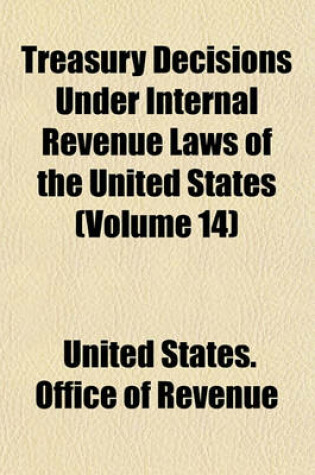 Treasury Decisions Under Internal Revenue Laws of the United States (Volume 14)

United States. Office of Revenue